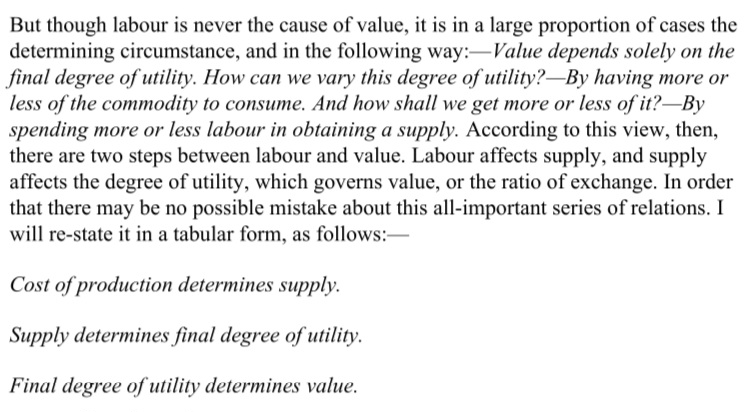 But though labour is never the cause of value, it is in a large proportion of cases the determining circumstance, and in the following way:—Value depends solely on the final degree of utility. How can we vary this degree of utility?—By having more or less of the commodity to consume. And how shall we get more or less of it?—By spending more or less labour in obtaining a supply. According to this view, then, there are two steps between labour and value. Labour affects supply, and supply affects the degree of utility, which governs value, or the ratio of exchange. In order that there may be no possible mistake about this all-important series of relations. I will re-state it in a tabular form, as follows:—

Cost of production determines supply.

Supply determines final degree of utility.

Final degree of utility determines value.